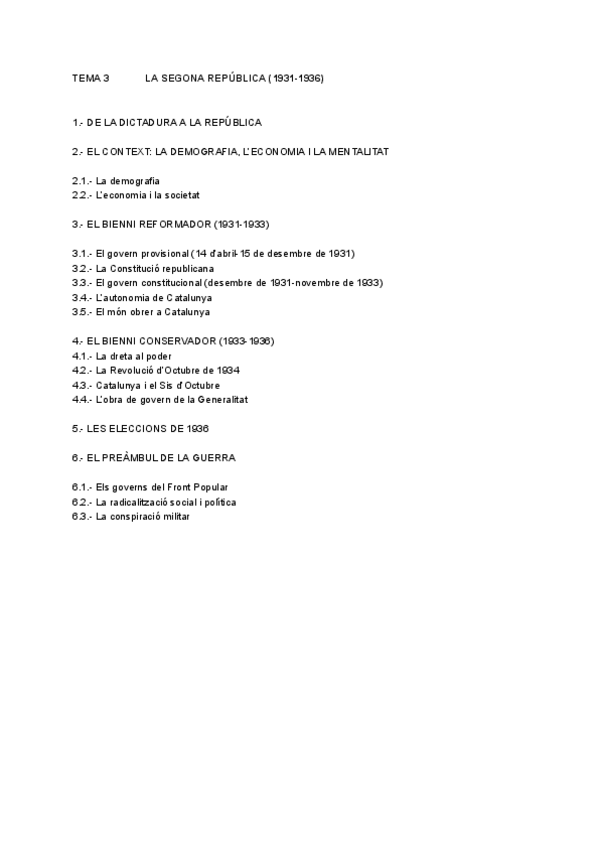 TEMA 3 LA SEGONA REPÚBLICA (1931-1936)

1.- DE LA DICTADURA A LA REPÚBLICA

2.- EL CONTEXT: LA DEMOGRAFIA, L'ECONOMIA I LA MENTALITAT

2.1.- La demografia
2.2.- L'economia i la societat

3.- EL BIENNI REFORMADOR (1931-1933)

3.1.- El govern provisional (14 d'abril-15 de desembre de 1931)
3.2.- La Constitució republicana
3.3.- El govern constitucional (desembre de 1931-novembre de 1933)
3.4.- L'autonomia de Catalunya
3.5.- El món obrer a Catalunya

4.- EL BIENNI CONSERVADOR (1933-1936)
4.1.- La dreta al poder
4.2.- La Revolució d'Octubre de 1934
4.3.- Catalunya i el Sis d'Octubre
4.4.- L'obra de govern de la Generalitat

5.- LES ELECCIONS DE 1936

6.- EL PREÀMBUL DE LA GUERRA

6.1.- Els governs del Front Popular
6.2.- La radicalització social i política
6.3.- La conspiració militar